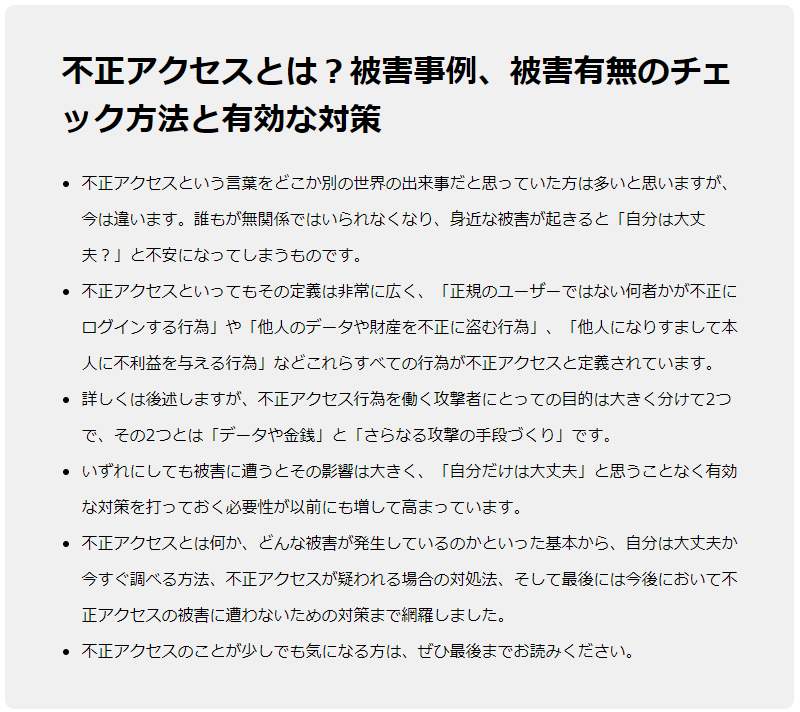 不正アクセスとは？被害事例、被害有無のチェック方法と有効な対策

- 不正アクセスという言葉をどこか別の世界の出来事だと思っていた方は多いと思いますが、今は違います。誰もが無関係ではいられなくなり、身近な被害が起きると「自分は大丈夫？」と不安になってしまうものです。
- 不正アクセスといってもその定義は非常に広く、「正規のユーザーではない何者かが不正にログインする行為」や「他人のデータや財産を不正に盗む行為」、「他人になりすまして本人に不利益を与える行為」などこれらすべての行為が不正アクセスと定義されています。
- 詳しくは後述しますが、不正アクセス行為を働く攻撃者にとっての目的は大きく分けて2つで、その2つとは「データや金銭」と「さらなる攻撃の手段づくり」です。
- いずれにしても被害に遭うとその影響は大きく、「自分だけは大丈夫」と思うことなく有効な対策を打っておく必要性が以前にも増して高まっています。
- 不正アクセスとは何か、どんな被害が発生しているのかといった基本から、自分は大丈夫か今すぐ調べる方法、不正アクセスが疑われる場合の対処法、そして最後には今後において不正アクセスの被害に遭わないための対策まで網羅しました。
- 不正アクセスのことが少しでも気になる方は、ぜひ最後までお読みください。